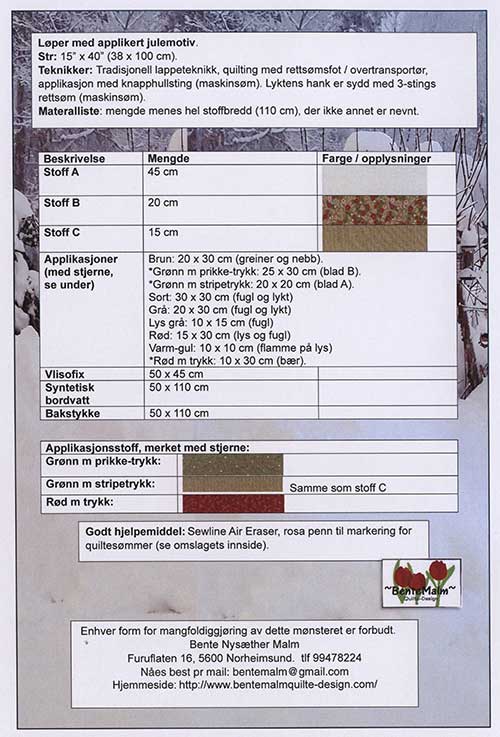 Løper med applikert julemotiv.
Str: 15" x 40" (38 x 100 cm).
Teknikker: Tradisjonell lappeteknikk, quilting med rettsømsfot / overtransportør, applikasjon med knapphullsting (maskinsøm). Lyktens hank er sydd med 3-stings rettsøm (maskinsøm).
Materalliste: mengde menes hel stoffbredd (110 cm), der ikke annet er nevnt.

| Beskrivelse | Mengde | Farge / opplysninger |
|---|---|---|
| Stoff A | 45 cm | |
| Stoff B | 20 cm | |
| Stoff C | 15 cm | |
| Applikasjoner (med stjerne, se under) | Brun: 20 x 30 cm (greiner og nebb). *Grønn m prikke-trykk: 25 x 30 cm (blad B). *Grønn m stripetrykk: 20 x 20 cm (blad A). Sort: 30 x 30 cm (fugl og lykt) Grå: 20 x 30 cm (fugl og lykt) Lys grå: 10 x 15 cm (fugl) Rød: 15 x 30 cm (lys og fugl) Varm-gul: 10 x 10 cm (flamme på lys) *Rød m trykk: 10 x 30 cm (bær). | |
| Vlisofix | 50 x 45 cm | |
| Syntetisk bordvatt | 50 x 110 cm | |
| Bakstykke | 50 x 110 cm | |

| Applikasjonsstoff, merket med stjerne: | | |
|---|---|---|
| Grønn m prikke-trykk: | | |
| Grønn m stripetrykk: | | Samme som stoff C |
| Rød m trykk: | | |

Godt hjelpemiddel: Sewline Air Eraser, rosa penn til markering for quiltesømmer (se omslagets innside).

~BenteMalm~ Quilte-Design

Enhver form for mangfoldiggjøring av dette mønsteret er forbudt.
Bente Nysæther Malm
Furuflaten 16, 5600 Norheimsund. tlf 99478224
Nåes best pr mail: bentemalm@gmail.com
Hjemmeside: http://www.bentemalmquilte-design.com/